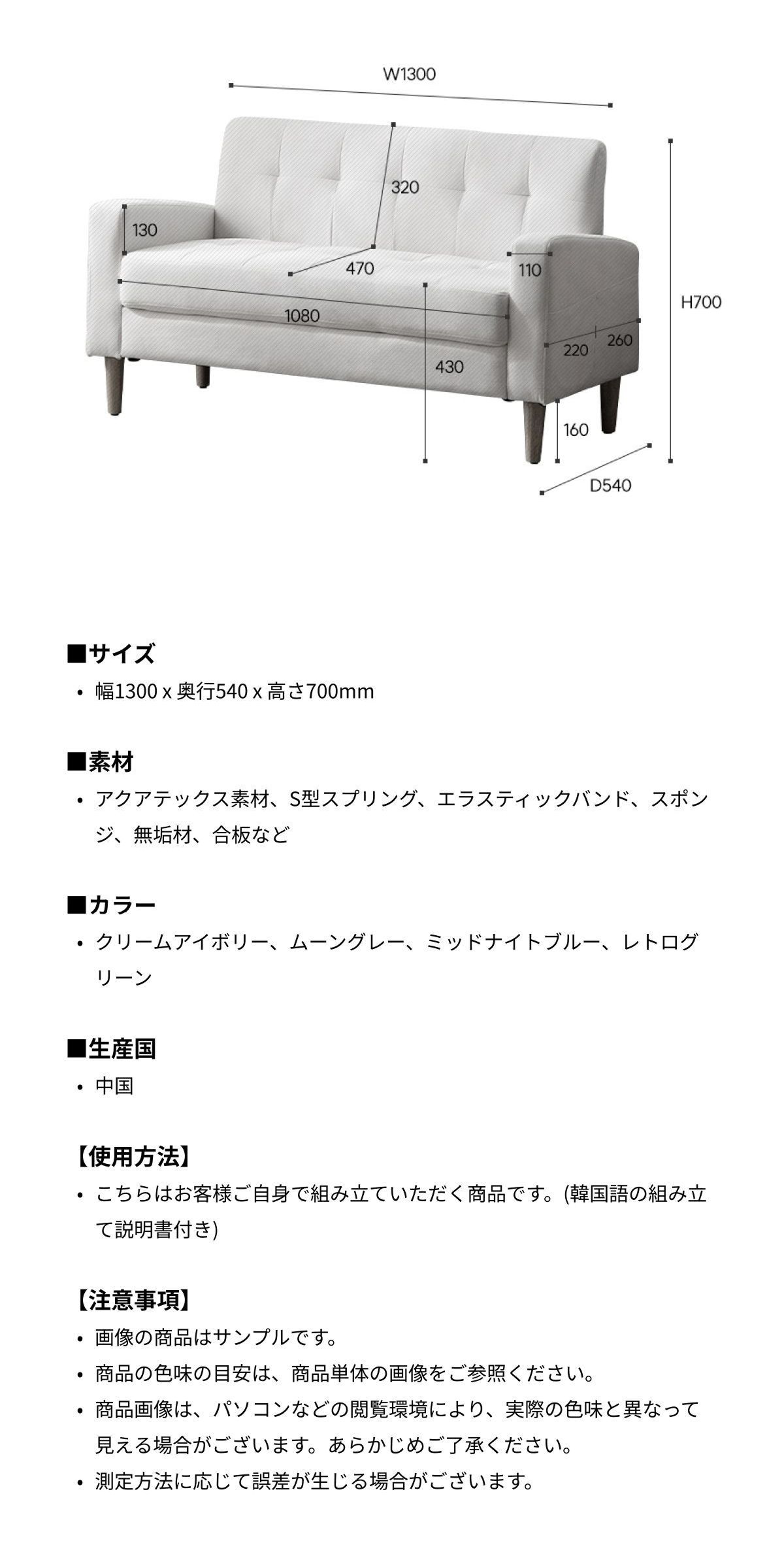 W1300
320
130
470
110
H700
1080
220
260
430
160
D540

■サイズ
• 幅1300 x 奥行540 x 高さ700mm

■素材
• アクアテックス素材、S型スプリング、エラスティックバンド、スポンジ、無垢材、合板など

■カラー
• クリームアイボリー、ムーングレー、ミッドナイトブルー、レトログリーン

■生産国
• 中国

【使用方法】
• こちらはお客様ご自身で組み立ていただく商品です。(韓国語の組み立て説明書付き)

【注意事項】
• 画像の商品はサンプルです。
• 商品の色味の目安は、商品単体の画像をご参照ください。
• 商品画像は、パソコンなどの閲覧環境により、実際の色味と異なって見える場合がございます。あらかじめご了承ください。
• 測定方法に応じて誤差が生じる場合がございます。